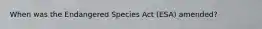 When was the Endangered Species Act (ESA) amended?